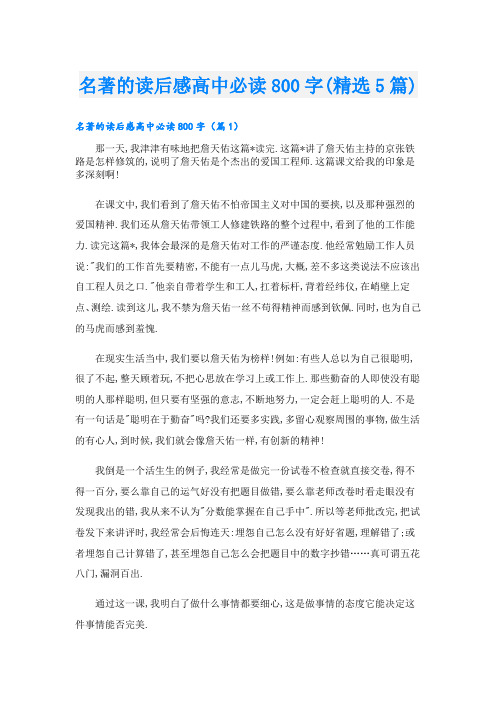 名著的读后感高中必读800字(精选5篇)

名著的读后感高中必读800字（篇1）

那一天,我津津有味地把詹天佑这篇*读完.这篇*讲了詹天佑主持的京张铁路是怎样修筑的,说明了詹天佑是个杰出的爱国工程师.这篇课文给我的印象是多深刻啊!

在课文中,我们看到了詹天佑不怕帝国主义对中国的要挟,以及那种强烈的爱国精神.我们还从詹天佑带领工人修建铁路的整个过程中,看到了他的工作能力.读完这篇*,我体会最深的是詹天佑对工作的严谨态度.他经常勉励工作人员说:"我们的工作首先要精密,不能有一点儿马虎,大概,差不多这类说法不应该出自工程人员之口."他亲自带着学生和工人,扛着标杆,背着经纬仪,在峭壁上定点、测绘.读到这儿,我不禁为詹天佑一丝不苟得精神而感到钦佩.同时,也为自己的马虎而感到羞愧.

在现实生活当中,我们要以詹天佑为榜样!例如:有些人总以为自己很聪明,很了不起,整天顾着玩,不把心思放在学习上或工作上.那些勤奋的人即使没有聪明的人那样聪明,但只要有坚强的意志,不断地努力,一定会赶上聪明的人.不是有一句话是"聪明在于勤奋"吗?我们还要多实践,多留心观察周围的事物,做生活的有心人,到时候,我们就会像詹天佑一样,有创新的精神!

我倒是一个活生生的例子,我经常是做完一份试卷不检查就直接交卷,得不得一百分,要么靠自己的运气好没有把题目做错,要么靠老师改卷时看走眼没有发现我出的错,我从来不认为"分数能掌握在自己手中".所以等老师批改完,把试卷发下来讲评时,我经常会后悔连天:埋怨自己怎么没有好好省题,理解错了;或者埋怨自己计算错了,甚至埋怨自己怎么会把题目中的数字抄错……真可谓五花八门,漏洞百出.

通过这一课,我明白了做什么事情都要细心,这是做事情的态度它能决定这件事情能否完美.